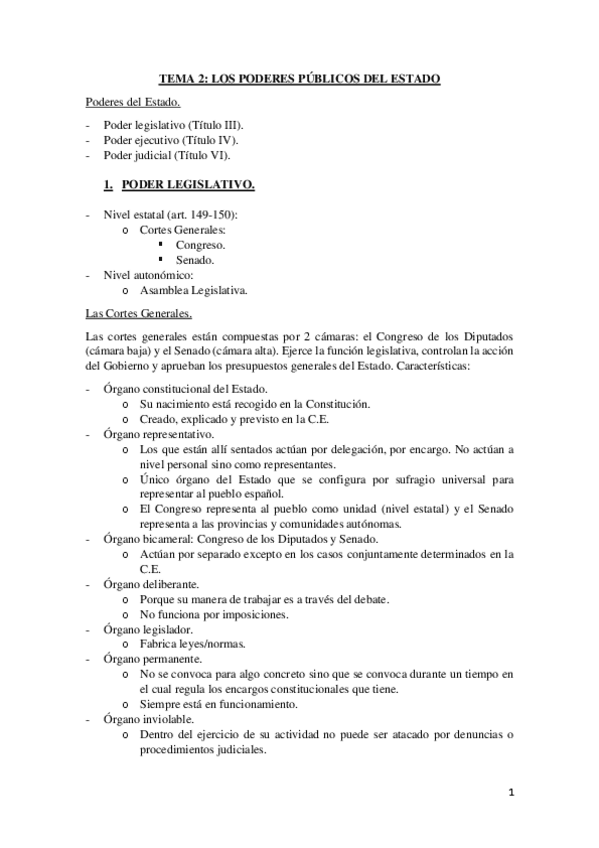 TEMA 2: LOS PODERES PÚBLICOS DEL ESTADO

Poderes del Estado.

- Poder legislativo (Título III).
- Poder ejecutivo (Título IV).
- Poder judicial (Título VI).

1. PODER LEGISLATIVO.

- Nivel estatal (art. 149-150):
  o Cortes Generales:
    ▪ Congreso.
    ▪ Senado.
- Nivel autonómico:
  o Asamblea Legislativa.

Las Cortes Generales.

Las cortes generales están compuestas por 2 cámaras: el Congreso de los Diputados (cámara baja) y el Senado (cámara alta). Ejerce la función legislativa, controlan la acción del Gobierno y aprueban los presupuestos generales del Estado. Características:

- Órgano constitucional del Estado.
  o Su nacimiento está recogido en la Constitución.
  o Creado, explicado y previsto en la C.E.
- Órgano representativo.
  o Los que están allí sentados actúan por delegación, por encargo. No actúan a nivel personal sino como representantes.
  o Único órgano del Estado que se configura por sufragio universal para representar al pueblo español.
  o El Congreso representa al pueblo como unidad (nivel estatal) y el Senado representa a las provincias y comunidades autónomas.
- Órgano bicameral: Congreso de los Diputados y Senado.
  o Actúan por separado excepto en los casos conjuntamente determinados en la C.E.
- Órgano deliberante.
  o Porque su manera de trabajar es a través del debate.
  o No funciona por imposiciones.
- Órgano legislador.
  o Fabrica leyes/normas.
- Órgano permanente.
  o No se convoca para algo concreto sino que se convoca durante un tiempo en el cual regula los encargos constitucionales que tiene.
  o Siempre está en funcionamiento.
- Órgano inviolable.
  o Dentro del ejercicio de su actividad no puede ser atacado por denuncias o procedimientos judiciales.

1